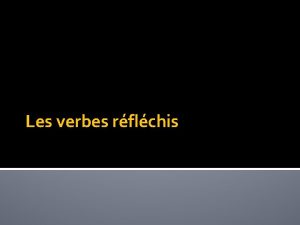 Les verbes réfléchis